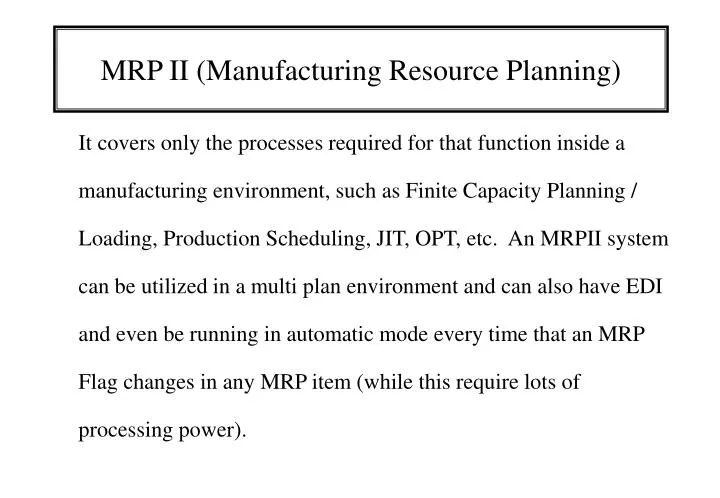 MRP II (Manufacturing Resource Planning)

It covers only the processes required for that function inside a manufacturing environment, such as Finite Capacity Planning / Loading, Production Scheduling, JIT, OPT, etc. An MRPII system can be utilized in a multi plan environment and can also have EDI and even be running in automatic mode every time that an MRP Flag changes in any MRP item (while this require lots of processing power).